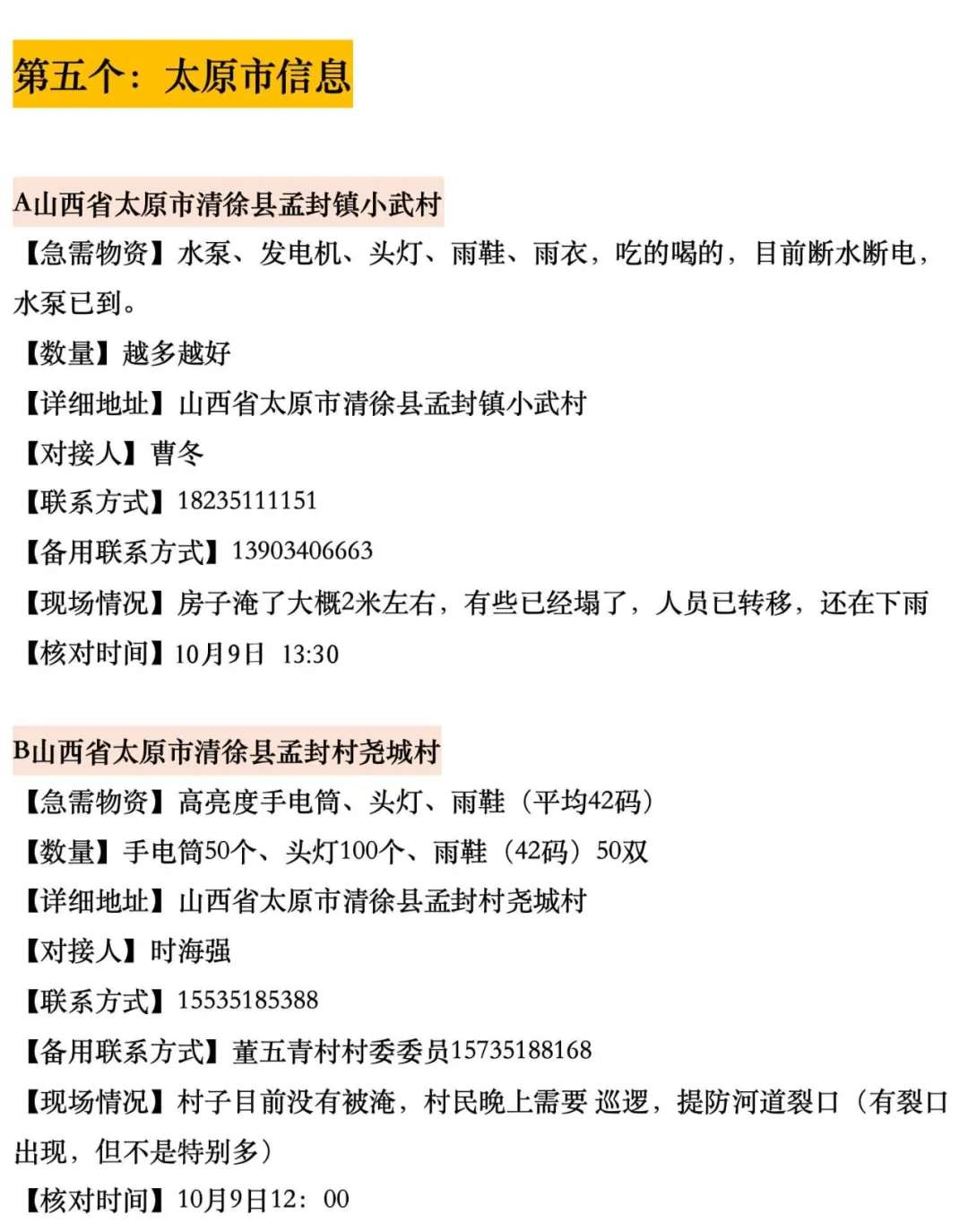 第五个：太原市信息

A山西省太原市清徐县孟封镇小武村

【急需物资】水泵、发电机、头灯、雨鞋、雨衣，吃的喝的，目前断水断电，水泵已到。

【数量】越多越好

【详细地址】山西省太原市清徐县孟封镇小武村

【对接人】曹冬

【联系方式】18235111151

【备用联系方式】13903406663

【现场情况】房子淹了大概2米左右，有些已经塌了，人员已转移，还在下雨

【核对时间】10月9日 13:30

B山西省太原市清徐县孟封村尧城村

【急需物资】高亮度手电筒、头灯、雨鞋（平均42码）

【数量】手电筒50个、头灯100个、雨鞋（42码）50双

【详细地址】山西省太原市清徐县孟封村尧城村

【对接人】时海强

【联系方式】15535185388

【备用联系方式】董五青村村委委员15735188168

【现场情况】村子目前没有被淹，村民晚上需要 巡逻，提防河道裂口（有裂口出现，但不是特别多）

【核对时间】10月9日12：00